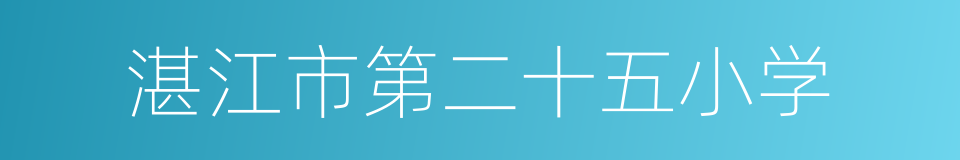 湛江市第二十五小学